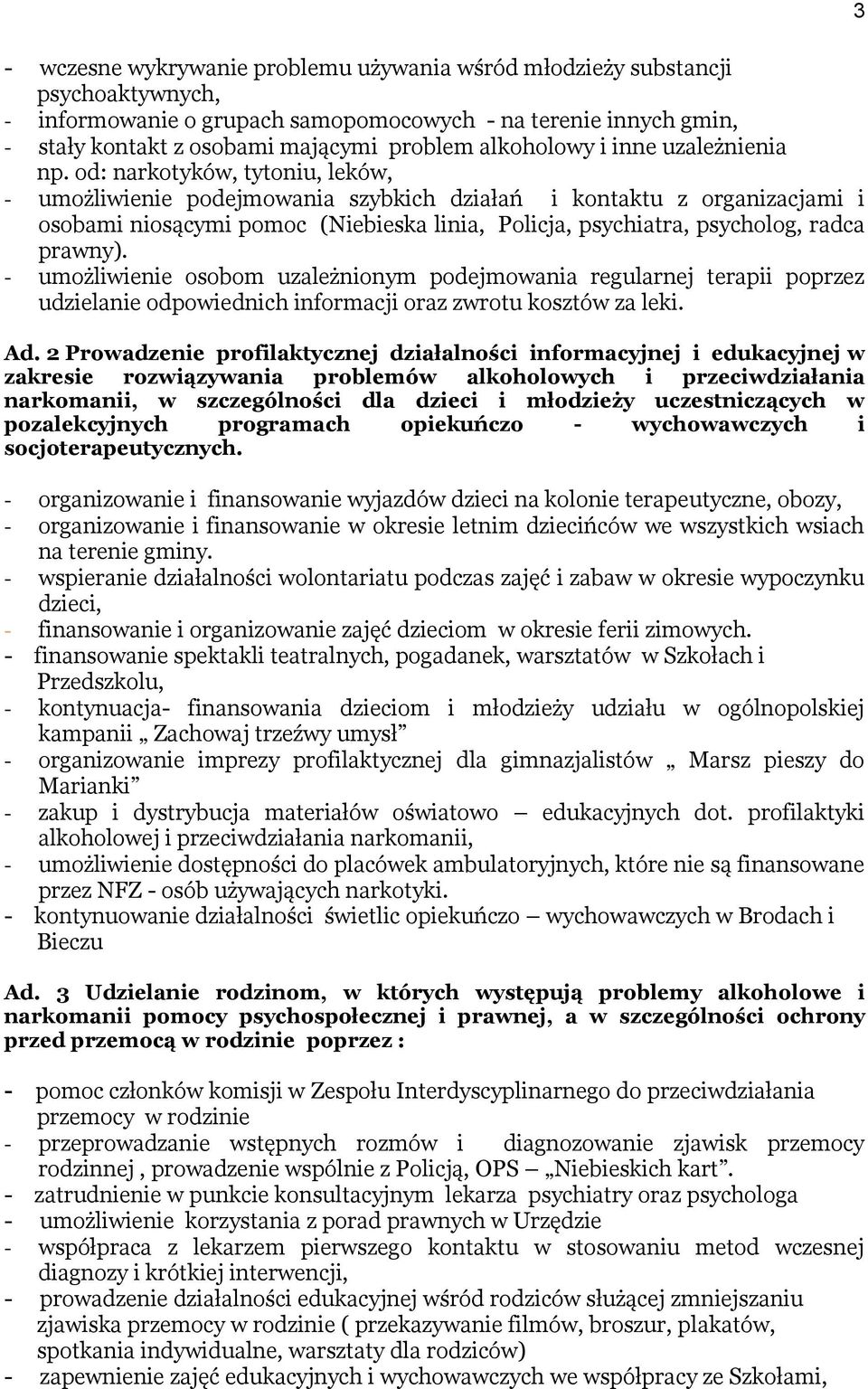 3

- wczesne wykrywanie problemu używania wśród młodzieży substancji psychoaktywnych,
- informowanie o grupach samopomocowych - na terenie innych gmin,
- stały kontakt z osobami mającymi problem alkoholowy i inne uzależnienia np. od: narkotyków, tytoniu, leków,
- umożliwienie podejmowania szybkich działań i kontaktu z organizacjami i osobami niosącymi pomoc (Niebieska linia, Policja, psychiatra, psycholog, radca prawny).
- umożliwienie osobom uzależnionym podejmowania regularnej terapii poprzez udzielanie odpowiednich informacji oraz zwrotu kosztów za leki.

Ad. 2 Prowadzenie profilaktycznej działalności informacyjnej i edukacyjnej w zakresie rozwiązywania problemów alkoholowych i przeciwdziałania narkomanii, w szczególności dla dzieci i młodzieży uczestniczących w pozalekcyjnych programach opiekuńczo - wychowawczych i socjoterapeutycznych.

- organizowanie i finansowanie wyjazdów dzieci na kolonie terapeutyczne, obozy,
- organizowanie i finansowanie w okresie letnim dziecińców we wszystkich wsiach na terenie gminy.
- wspieranie działalności wolontariatu podczas zajęć i zabaw w okresie wypoczynku dzieci,
- finansowanie i organizowanie zajęć dzieciom w okresie ferii zimowych.
- finansowanie spektakli teatralnych, pogadanek, warsztatów w Szkołach i Przedszkolu,
- kontynuacja- finansowania dzieciom i młodzieży udziału w ogólnopolskiej kampanii „ Zachowaj trzeźwy umysł”
- organizowanie imprezy profilaktycznej dla gimnazjalistów „ Marsz pieszy do Marianki”
- zakup i dystrybucja materiałów oświatowo edukacyjnych dot. profilaktyki alkoholowej i przeciwdziałania narkomanii,
- umożliwienie dostępności do placówek ambulatoryjnych, które nie są finansowane przez NFZ - osób używających narkotyki.
- kontynuowanie działalności świetlic opiekuńczo – wychowawczych w Brodach i Bieczu

Ad. 3 Udzielanie rodzinom, w których występują problemy alkoholowe i narkomanii pomocy psychospołecznej i prawnej, a w szczególności ochrony przed przemocą w rodzinie poprzez :

- pomoc członków komisji w Zespołu Interdyscyplinarnego do przeciwdziałania przemocy w rodzinie
- przeprowadzanie wstępnych rozmów i diagnozowanie zjawisk przemocy rodzinnej , prowadzenie wspólnie z Policją, OPS „Niebieskich kart”.
- zatrudnienie w punkcie konsultacyjnym lekarza psychiatry oraz psychologa
- umożliwienie korzystania z porad prawnych w Urzędzie
- współpraca z lekarzem pierwszego kontaktu w stosowaniu metod wczesnej diagnozy i krótkiej interwencji,
- prowadzenie działalności edukacyjnej wśród rodziców służącej zmniejszaniu zjawiska przemocy w rodzinie ( przekazywanie filmów, broszur, plakatów, spotkania indywidualne, warsztaty dla rodziców)
- zapewnienie zajęć edukacyjnych i wychowawczych we współpracy ze Szkołami,